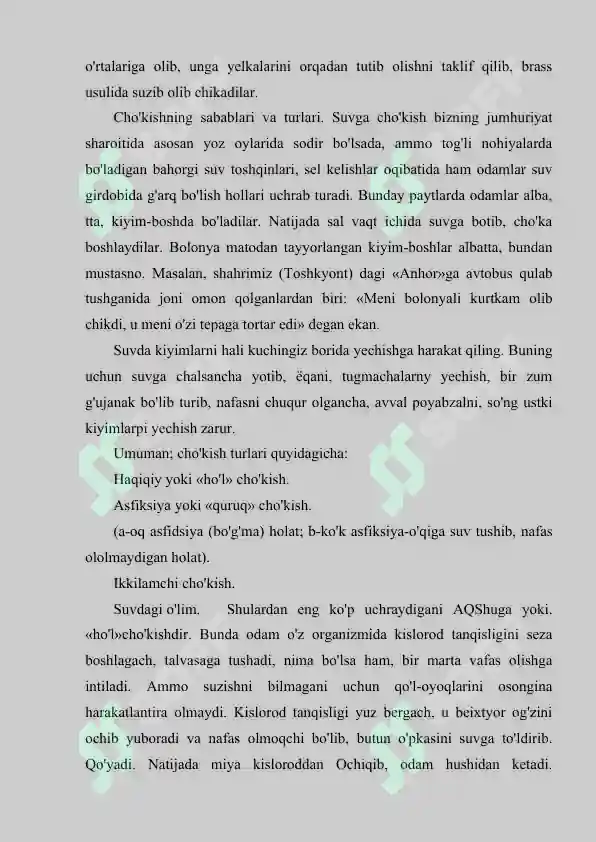 o'rtalariga olib, unga yelkalarini orqadan tutib olishni taklif qilib, brass usulida suzib olib chikadilar.

Cho'kishning sabablari va turlari. Suvga cho'kish bizning jumhuriyat sharoitida asosan yoz oylarida sodir bo'lsada, ammo tog'li nohiyalarda bo'ladigan bahorgi suv toshqinlari, sel kelishlar oqibatida ham odamlar suv girdobida g'arq bo'lish hollari uchrab turadi. Bunday paytlarda odamlar alba, tta, kiyim-boshda bo'ladilar. Natijada sal vaqt ichida suvga botib, cho'ka boshlaydilar. Bolonya matodan tayyorlangan kiyim-boshlar albatta, bundan mustasno. Masalan, shahrimiz (Toshkyont) dagi «Anhor»ga avtobus qulab tushganida joni omon qolganlardan biri: «Meni bolonyali kurtkam olib chikdi, u meni o'zi tepaga tortar edi» degan ekan.

Suvda kiyimlarni hali kuchingiz borida yechishga harakat qiling. Buning uchun suvga chalsancha yotib, ëqani, tugmachalarny yechish, bir zum g'ujanak bo'lib turib, nafasni chuqur olgancha, avval poyabzalni, so'ng ustki kiyimlarpi yechish zarur.

Umuman; cho'kish turlari quyidagicha:

Haqiqiy yoki «ho'l» cho'kish.

Asfiksiya yoki «quruq» cho'kish.

(a-oq asfidsiya (bo'g'ma) holat; b-ko'k asfiksiya-o'qiga suv tushib, nafas ololmaydigan holat).

Ikkilamchi cho'kish.

Suvdagi o'lim. Shulardan eng ko'p uchraydigani AQShuga yoki. «ho'l»cho'kishdir. Bunda odam o'z organizmida kislorod tanqisligini seza boshlagach, talvasaga tushadi, nima bo'lsa ham, bir marta vafas olishga intiladi. Ammo suzishni bilmagani uchun qo'l-oyoqlarini osongina harakatlantira olmaydi. Kislorod tanqisligi yuz bergach, u beixtyor og'zini ochib yuboradi va nafas olmoqchi bo'lib, butun o'pkasini suvga to'ldirib. Qo'yadi. Natijada miya kisloroddan Ochiqib, odam hushidan ketadi.